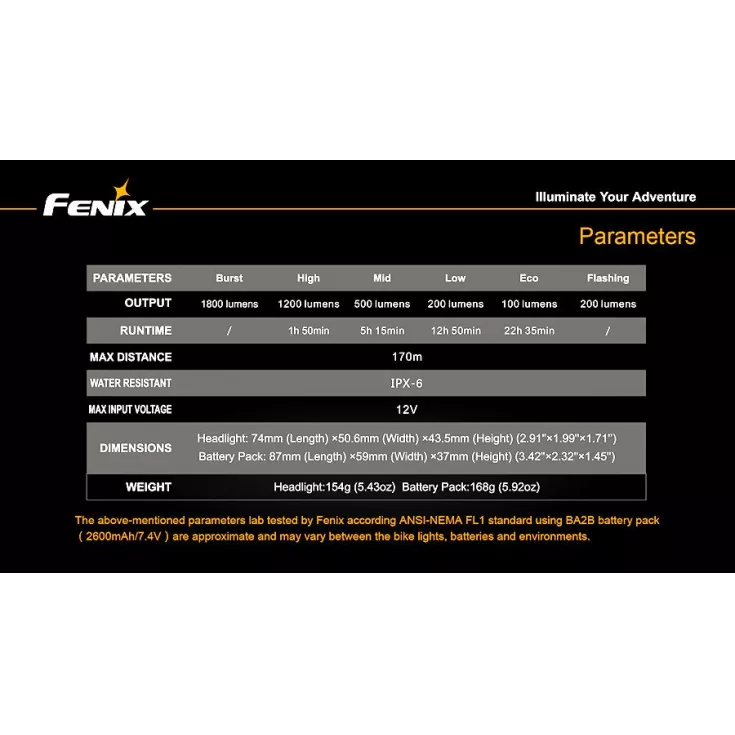 FENIX

Illuminate Your Adventure

Parameters

| PARAMETERS | Burst | High | Mid | Low | Eco | Flashing |
|---|---|---|---|---|---|---|
| OUTPUT | 1800 lumens | 1200 lumens | 500 lumens | 200 lumens | 100 lumens | 200 lumens |
| RUNTIME | / | 1h 50min | 5h 15min | 12h 50min | 22h 35min | / |
| MAX DISTANCE | 170m | | | | | |
| WATER RESISTANT | IPX-6 | | | | | |
| MAX INPUT VOLTAGE | 12V | | | | | |
| DIMENSIONS | Headlight: 74mm (Length) ×50.6mm (Width) ×43.5mm (Height) (2.91"×1.99"×1.71") Battery Pack: 87mm (Length) ×59mm (Width) ×37mm (Height) (3.42"×2.32"×1.45") | | | | | |
| WEIGHT | Headlight:154g (5.43oz) Battery Pack:168g (5.92oz) | | | | | |

The above-mentioned parameters lab tested by Fenix according ANSI-NEMA FL1 standard using BA2B battery pack ( 2600mAh/7.4V ) are approximate and may vary between the bike lights, batteries and environments.